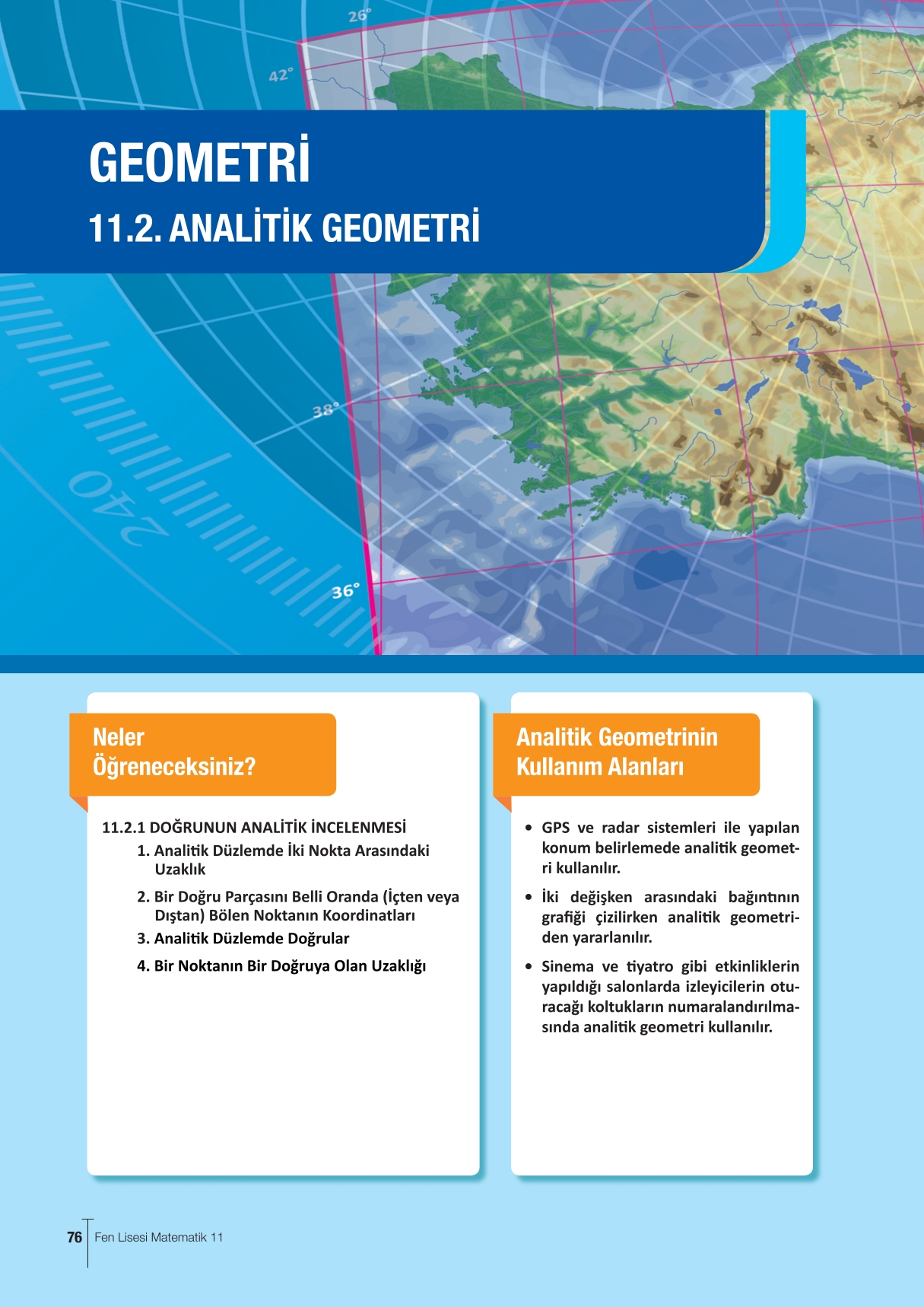 26°

42°

GEOMETRİ

11.2. ANALİTİK GEOMETRİ

38°

240

36°

Neler Öğreneceksiniz?

11.2.1 DOĞRUNUN ANALİTİK İNCELENMESİ

1. Analitik Düzlemde İki Nokta Arasındaki Uzaklık

2. Bir Doğru Parçasını Belli Oranda (İçten veya Dıştan) Bölen Noktanın Koordinatları

3. Analitik Düzlemde Doğrular

4. Bir Noktanın Bir Doğruya Olan Uzaklığı

Analitik Geometrinin Kullanım Alanları

• GPS ve radar sistemleri ile yapılan konum belirlemede analitik geometri kullanılır.

• İki değişken arasındaki bağıntının grafiği çizilirken analitik geometriden yararlanılır.

• Sinema ve tiyatro gibi etkinliklerin yapıldığı salonlarda izleyicilerin oturacağı koltukların numaralandırılmasında analitik geometri kullanılır.

76 Fen Lisesi Matematik 11